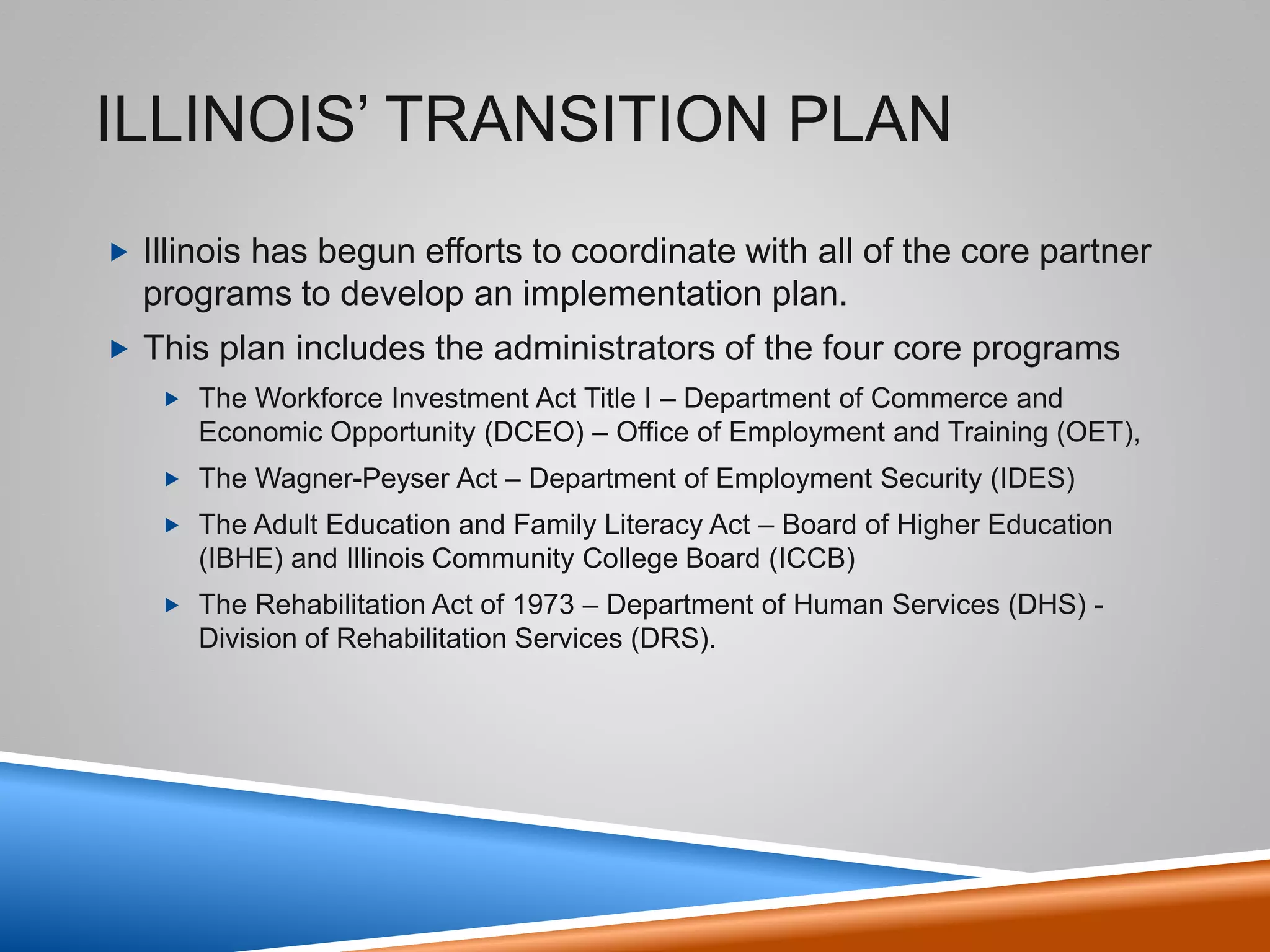 ILLINOIS' TRANSITION PLAN

Illinois has begun efforts to coordinate with all of the core partner programs to develop an implementation plan.

This plan includes the administrators of the four core programs

The Workforce Investment Act Title I – Department of Commerce and Economic Opportunity (DCEO) – Office of Employment and Training (OET),

The Wagner-Peyser Act – Department of Employment Security (IDES)

The Adult Education and Family Literacy Act – Board of Higher Education (IBHE) and Illinois Community College Board (ICCB)

The Rehabilitation Act of 1973 – Department of Human Services (DHS) - Division of Rehabilitation Services (DRS).